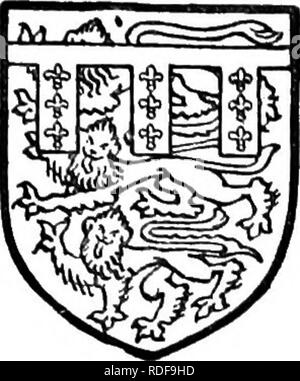 alamy - RDF9HD